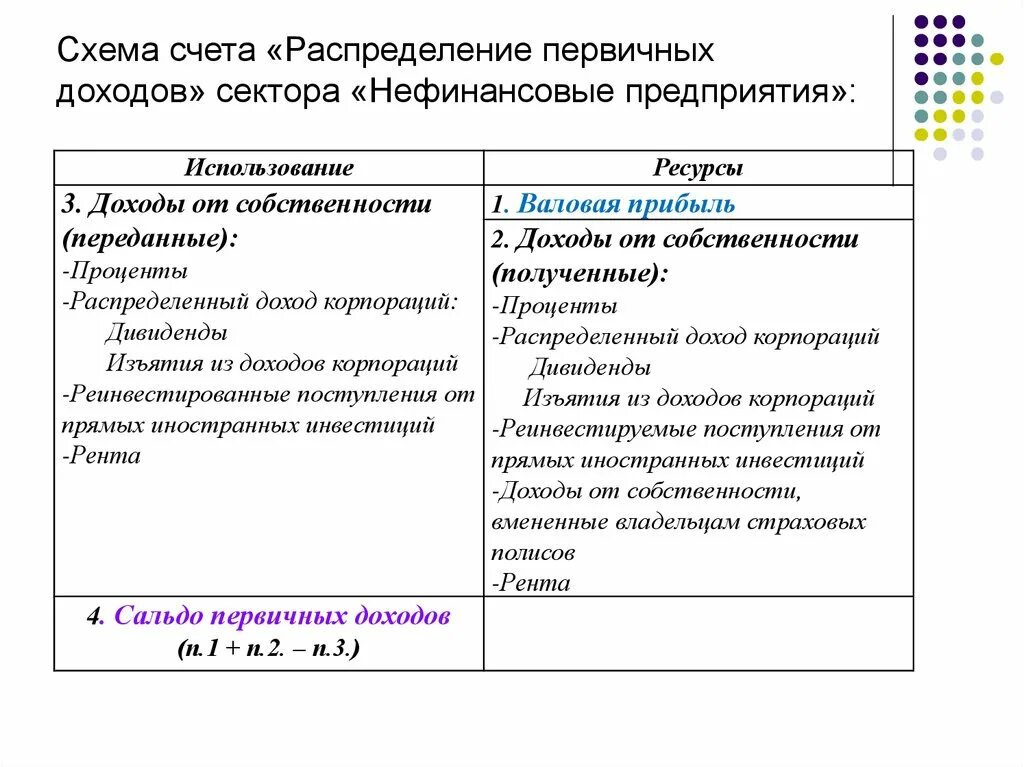 Схема счета «Распределение первичных доходов» сектора «Нефинансовые предприятия»:

| Использование | Ресурсы |
|---|---|
| 3. Доходы от собственности (переданные): -Проценты -Распределенный доход корпораций: Дивиденды Изъятия из доходов корпораций -Реинвестированные поступления от прямых иностранных инвестиций -Рента | 1. Валовая прибыль 2. Доходы от собственности (полученные): -Проценты -Распределенный доход корпораций Дивиденды Изъятия из доходов корпораций -Реинвестируемые поступления от прямых иностранных инвестиций -Доходы от собственности, вмененные владельцам страховых полисов -Рента |
| 4. Сальдо первичных доходов (п.1 + п.2. – п.3.) | |